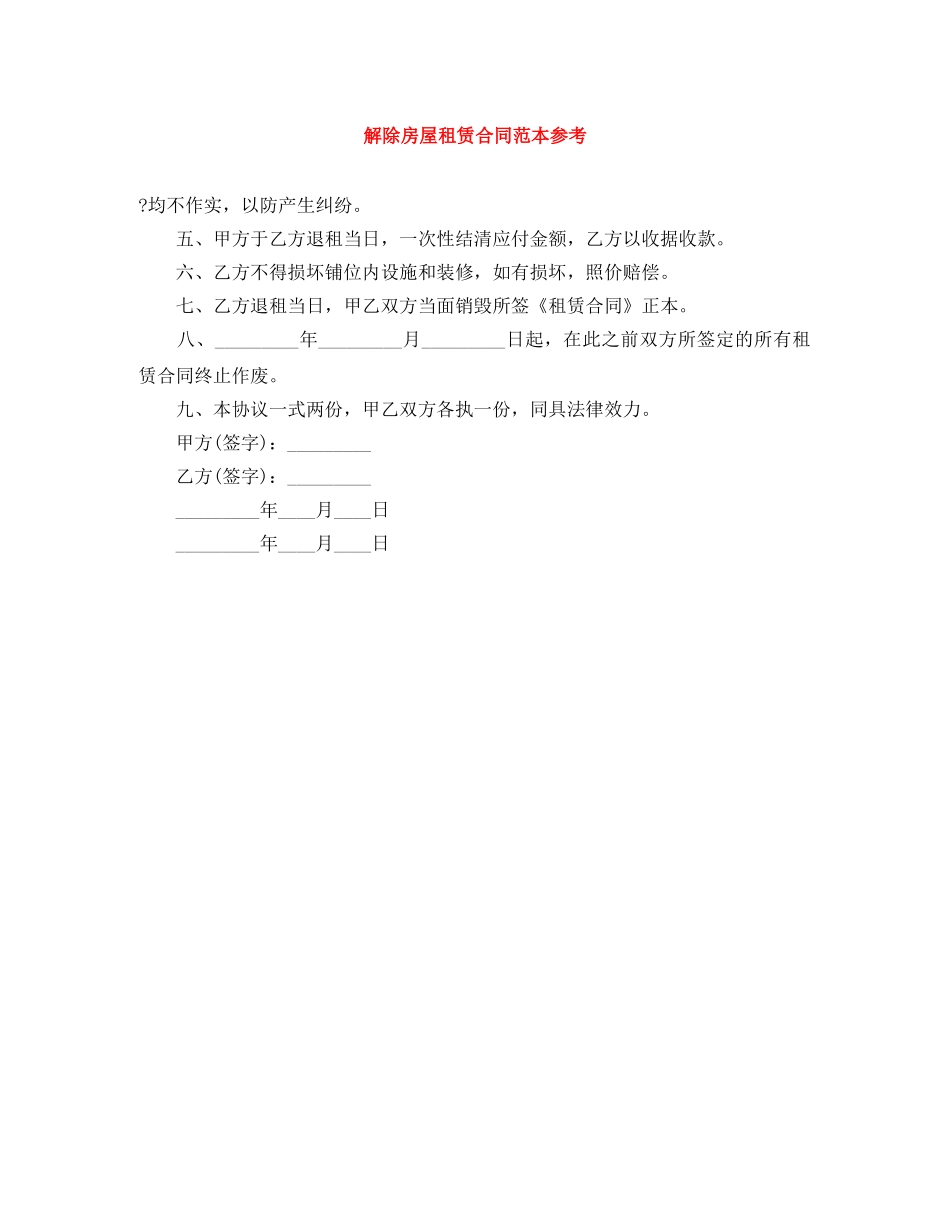 解除房屋租赁合同范本参考

?均不作实，以防产生纠纷。

五、甲方于乙方退租当日，一次性结清应付金额，乙方以收据收款。

六、乙方不得损坏铺位内设施和装修，如有损坏，照价赔偿。

七、乙方退租当日，甲乙双方当面销毁所签《租赁合同》正本。

八、_________年_________月_________日起，在此之前双方所签定的所有租赁合同终止作废。

九、本协议一式两份，甲乙双方各执一份，同具法律效力。

甲方(签字)：_________

乙方(签字)：_________

_________年____月____日

_________年____月____日